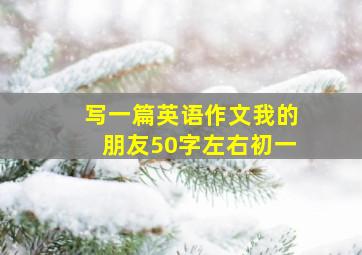 写一篇英语作文我的朋友50字左右初一